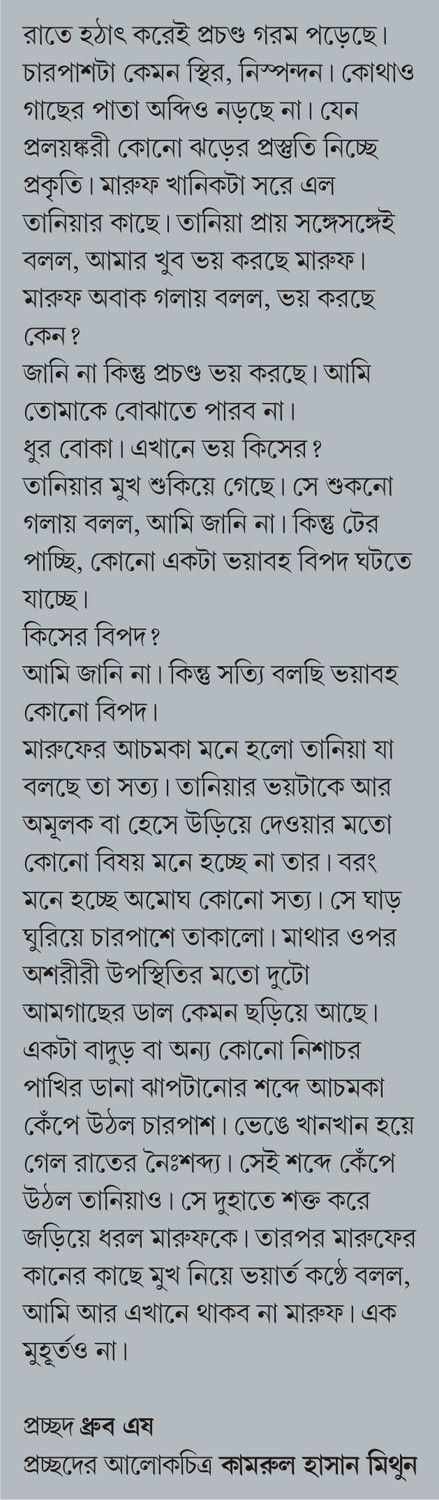 রাতে হঠাৎ করেই প্রচণ্ড গরম পড়েছে। চারপাশটা কেমন স্থির, নিস্পন্দন। কোথাও গাছের পাতা অব্দিও নড়ছে না। যেন প্রলয়ঙ্করী কোনো ঝড়ের প্রস্তুতি নিচ্ছে প্রকৃতি। মারুফ খানিকটা সরে এল তানিয়ার কাছে। তানিয়া প্রায় সঙ্গেসঙ্গেই বলল, আমার খুব ভয় করছে মারুফ।
মারুফ অবাক গলায় বলল, ভয় করছে কেন?
জানি না কিন্তু প্রচণ্ড ভয় করছে। আমি তোমাকে বোঝাতে পারব না।
ধুর বোকা। এখানে ভয় কিসের?
তানিয়ার মুখ শুকিয়ে গেছে। সে শুকনো গলায় বলল, আমি জানি না। কিন্তু টের পাচ্ছি, কোনো একটা ভয়াবহ বিপদ ঘটতে যাচ্ছে।
কিসের বিপদ?
আমি জানি না। কিন্তু সত্যি বলছি ভয়াবহ কোনো বিপদ।
মারুফের আচমকা মনে হলো তানিয়া যা বলছে তা সত্য। তানিয়ার ভয়টাকে আর অমূলক বা হেসে উড়িয়ে দেওয়ার মতো কোনো বিষয় মনে হচ্ছে না তার। বরং মনে হচ্ছে অমোঘ কোনো সত্য। সে ঘাড় ঘুরিয়ে চারপাশে তাকালো। মাথার ওপর অশরীরী উপস্থিতির মতো দুটো আমগাছের ডাল কেমন ছড়িয়ে আছে। একটা বাদুড় বা অন্য কোনো নিশাচর পাখির ডানা ঝাপটানোর শব্দে আচমকা কেঁপে উঠল চারপাশ। ভেঙে খানখান হয়ে গেল রাতের নৈঃশব্দ্য। সেই শব্দে কেঁপে উঠল তানিয়াও। সে দুহাতে শক্ত করে জড়িয়ে ধরল মারুফকে। তারপর মারুফের কানের কাছে মুখ নিয়ে ভয়ার্ত কণ্ঠে বলল, আমি আর এখানে থাকব না মারুফ। এক মুহূর্তও না।

প্রচ্ছদ ধ্রুব এষ
প্রচ্ছদের আলোকচিত্র কামরুল হাসান মিথুন